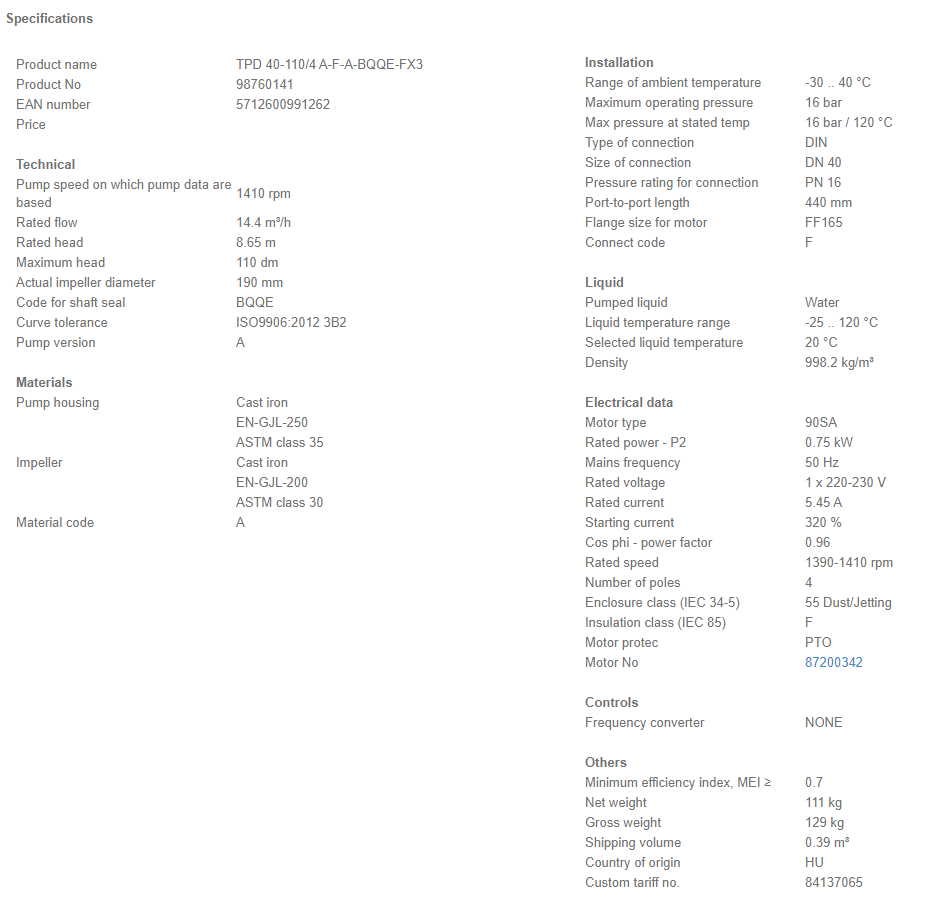 Specifications

| | |
|---|---|
| Product name | TPD 40-110/4 A-F-A-BQQE-FX3 |
| Product No | 98760141 |
| EAN number | 5712600991262 |
| Price | |

Technical

| | |
|---|---|
| Pump speed on which pump data are based | 1410 rpm |
| Rated flow | 14.4 m³/h |
| Rated head | 8.65 m |
| Maximum head | 110 dm |
| Actual impeller diameter | 190 mm |
| Code for shaft seal | BQQE |
| Curve tolerance | ISO9906:2012 3B2 |
| Pump version | A |

Materials

| | |
|---|---|
| Pump housing | Cast iron |
| | EN-GJL-250 |
| | ASTM class 35 |
| Impeller | Cast iron |
| | EN-GJL-200 |
| | ASTM class 30 |
| Material code | A |

Installation

| | |
|---|---|
| Range of ambient temperature | -30 .. 40 °C |
| Maximum operating pressure | 16 bar |
| Max pressure at stated temp | 16 bar / 120 °C |
| Type of connection | DIN |
| Size of connection | DN 40 |
| Pressure rating for connection | PN 16 |
| Port-to-port length | 440 mm |
| Flange size for motor | FF165 |
| Connect code | F |

Liquid

| | |
|---|---|
| Pumped liquid | Water |
| Liquid temperature range | -25 .. 120 °C |
| Selected liquid temperature | 20 °C |
| Density | 998.2 kg/m³ |

Electrical data

| | |
|---|---|
| Motor type | 90SA |
| Rated power - P2 | 0.75 kW |
| Mains frequency | 50 Hz |
| Rated voltage | 1 x 220-230 V |
| Rated current | 5.45 A |
| Starting current | 320 % |
| Cos phi - power factor | 0.96 |
| Rated speed | 1390-1410 rpm |
| Number of poles | 4 |
| Enclosure class (IEC 34-5) | 55 Dust/Jetting |
| Insulation class (IEC 85) | F |
| Motor protec | PTO |
| Motor No | 87200342 |

Controls

| | |
|---|---|
| Frequency converter | NONE |

Others

| | |
|---|---|
| Minimum efficiency index, MEI ≥ | 0.7 |
| Net weight | 111 kg |
| Gross weight | 129 kg |
| Shipping volume | 0.39 m³ |
| Country of origin | HU |
| Custom tariff no. | 84137065 |